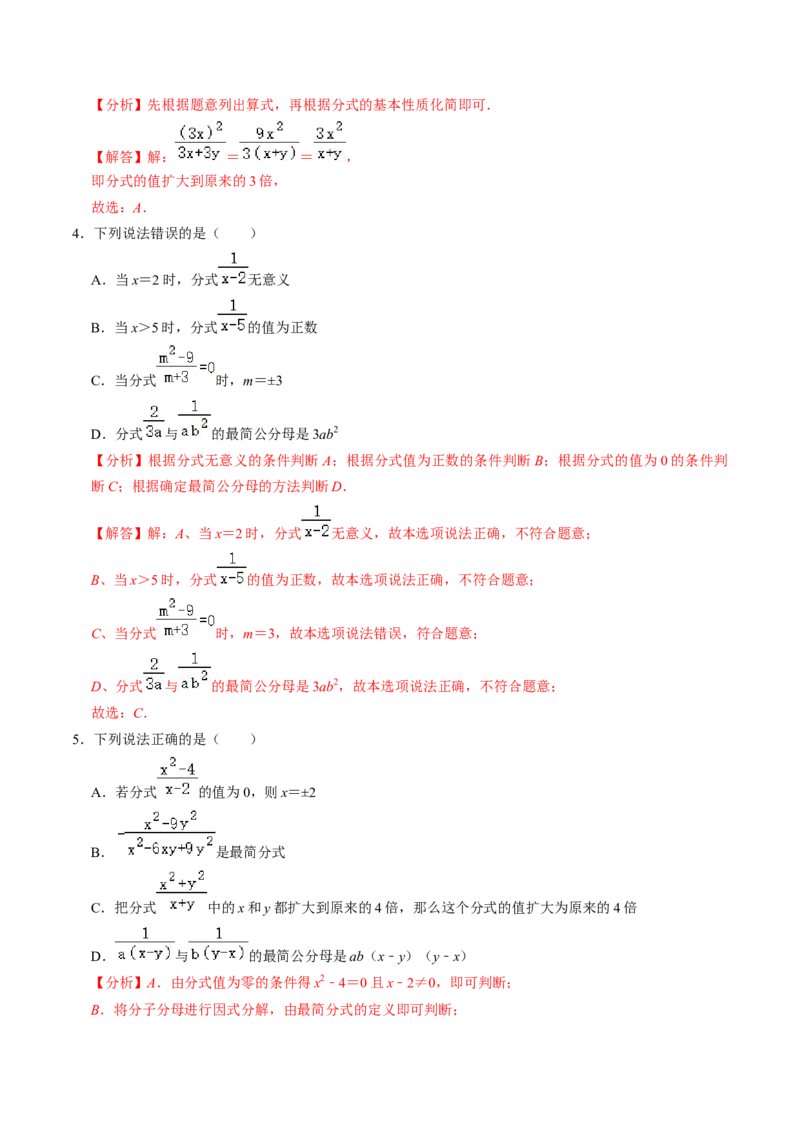 【分析】先根据题意列出算式，再根据分式的基本性质化简即可．

【解答】解：$\frac{(3x)^2}{3x+3y}=\frac{9x^2}{3(x+y)}=\frac{3x^2}{x+y}$，

即分式的值扩大到原来的3倍，

故选：A．

4．下列说法错误的是（　　）

A．当x=2时，分式$\frac{1}{x-2}$无意义

B．当x>5时，分式$\frac{1}{x-5}$的值为正数

C．当分式$\frac{m^2-9}{m+3}=0$时，m=±3

D．分式$\frac{2}{3a}$与$\frac{1}{ab^2}$的最简公分母是$3ab^2$

【分析】根据分式无意义的条件判断A；根据分式值为正数的条件判断B；根据分式的值为0的条件判断C；根据确定最简公分母的方法判断D．

【解答】解：A、当x=2时，分式$\frac{1}{x-2}$无意义，故本选项说法正确，不符合题意；

B、当x>5时，分式$\frac{1}{x-5}$的值为正数，故本选项说法正确，不符合题意；

C、当分式$\frac{m^2-9}{m+3}=0$时，m=3，故本选项说法错误，符合题意；

D、分式$\frac{2}{3a}$与$\frac{1}{ab^2}$的最简公分母是$3ab^2$，故本选项说法正确，不符合题意；

故选：C．

5．下列说法正确的是（　　）

A．若分式$\frac{x^2-4}{x-2}$的值为0，则x=±2

B．$-\frac{x^2-9y^2}{x^2-6xy+9y^2}$是最简分式

C．把分式$\frac{x^2+y^2}{x+y}$中的x和y都扩大到原来的4倍，那么这个分式的值扩大为原来的4倍

D．$\frac{1}{a(x-y)}$与$\frac{1}{b(y-x)}$的最简公分母是ab（x－y）（y－x）

【分析】A．由分式值为零的条件得$x^2-4=0$且x－2≠0，即可判断；

B．将分子分母进行因式分解，由最简分式的定义即可判断；